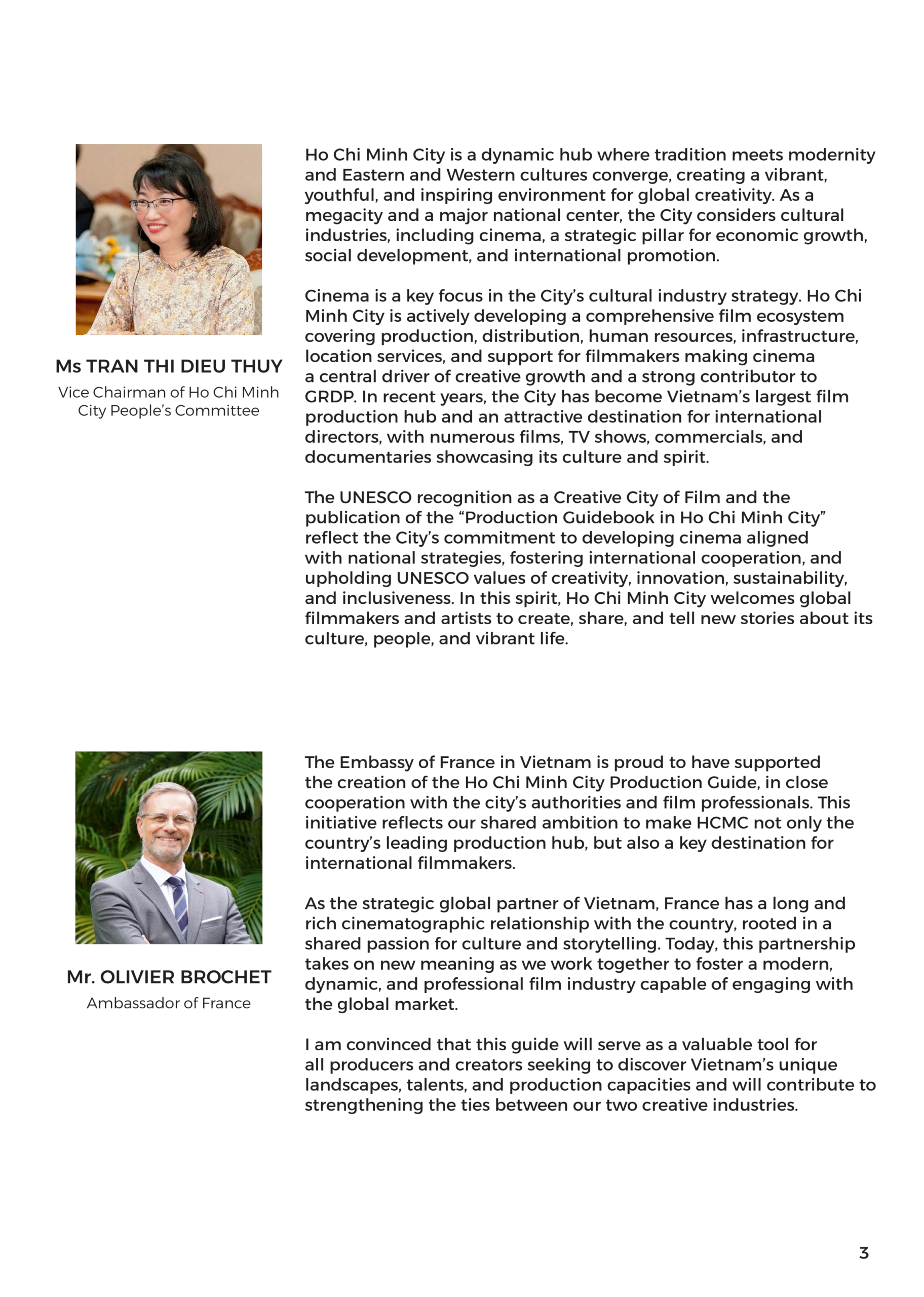 Ms TRAN THI DIEU THUY

Vice Chairman of Ho Chi Minh City People's Committee

Ho Chi Minh City is a dynamic hub where tradition meets modernity and Eastern and Western cultures converge, creating a vibrant, youthful, and inspiring environment for global creativity. As a megacity and a major national center, the City considers cultural industries, including cinema, a strategic pillar for economic growth, social development, and international promotion.

Cinema is a key focus in the City's cultural industry strategy. Ho Chi Minh City is actively developing a comprehensive film ecosystem covering production, distribution, human resources, infrastructure, location services, and support for filmmakers making cinema a central driver of creative growth and a strong contributor to GRDP. In recent years, the City has become Vietnam's largest film production hub and an attractive destination for international directors, with numerous films, TV shows, commercials, and documentaries showcasing its culture and spirit.

The UNESCO recognition as a Creative City of Film and the publication of the "Production Guidebook in Ho Chi Minh City" reflect the City's commitment to developing cinema aligned with national strategies, fostering international cooperation, and upholding UNESCO values of creativity, innovation, sustainability, and inclusiveness. In this spirit, Ho Chi Minh City welcomes global filmmakers and artists to create, share, and tell new stories about its culture, people, and vibrant life.

Mr. OLIVIER BROCHET

Ambassador of France

The Embassy of France in Vietnam is proud to have supported the creation of the Ho Chi Minh City Production Guide, in close cooperation with the city's authorities and film professionals. This initiative reflects our shared ambition to make HCMC not only the country's leading production hub, but also a key destination for international filmmakers.

As the strategic global partner of Vietnam, France has a long and rich cinematographic relationship with the country, rooted in a shared passion for culture and storytelling. Today, this partnership takes on new meaning as we work together to foster a modern, dynamic, and professional film industry capable of engaging with the global market.

I am convinced that this guide will serve as a valuable tool for all producers and creators seeking to discover Vietnam's unique landscapes, talents, and production capacities and will contribute to strengthening the ties between our two creative industries.

3